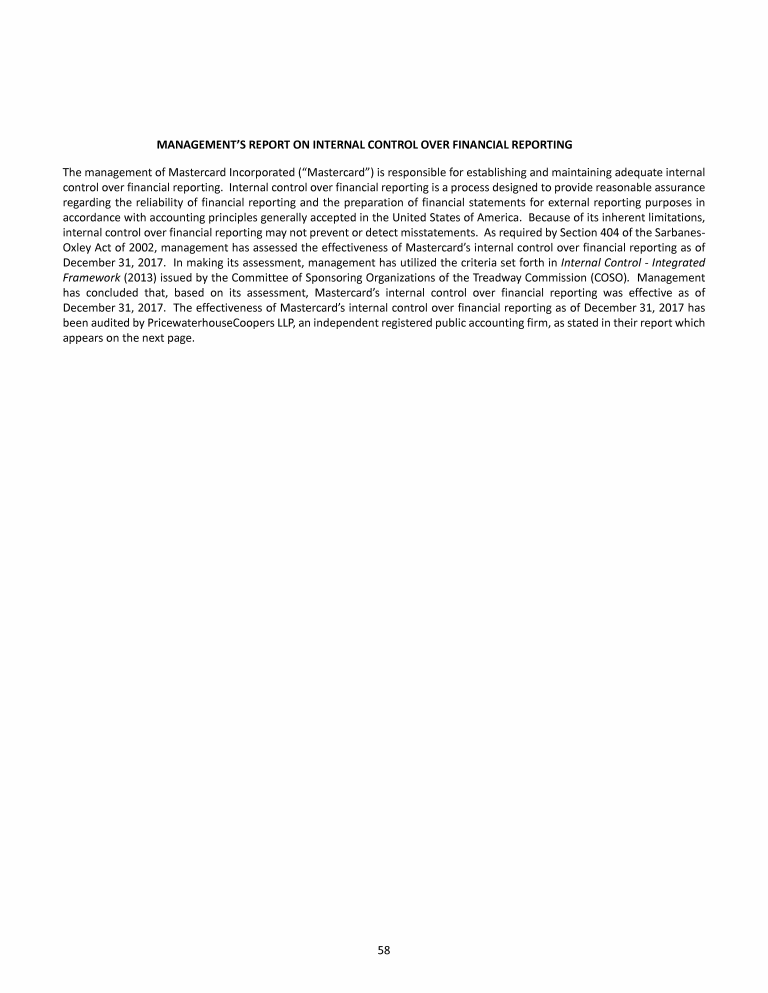 MANAGEMENT'S REPORT ON INTERNAL CONTROL OVER FINANCIAL REPORTING

The management of Mastercard Incorporated ("Mastercard") is responsible for establishing and maintaining adequate internal control over financial reporting. Internal control over financial reporting is a process designed to provide reasonable assurance regarding the reliability of financial reporting and the preparation of financial statements for external reporting purposes in accordance with accounting principles generally accepted in the United States of America. Because of its inherent limitations, internal control over financial reporting may not prevent or detect misstatements. As required by Section 404 of the Sarbanes-Oxley Act of 2002, management has assessed the effectiveness of Mastercard's internal control over financial reporting as of December 31, 2017. In making its assessment, management has utilized the criteria set forth in Internal Control - Integrated Framework (2013) issued by the Committee of Sponsoring Organizations of the Treadway Commission (COSO). Management has concluded that, based on its assessment, Mastercard's internal control over financial reporting was effective as of December 31, 2017. The effectiveness of Mastercard's internal control over financial reporting as of December 31, 2017 has been audited by PricewaterhouseCoopers LLP, an independent registered public accounting firm, as stated in their report which appears on the next page.

58